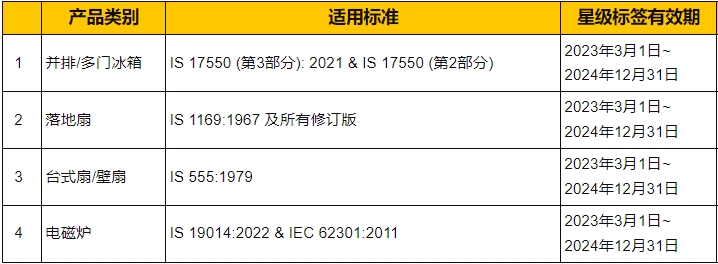 |  | 产品类别 | 适用标准 | 星级标签有效期 |
|---|---|---|---|
| 1 | 并排/多门冰箱 | IS 17550 (第3部分): 2021 & IS 17550 (第2部分) | 2023年3月1日~ 2024年12月31日 |
| 2 | 落地扇 | IS 1169:1967 及所有修订版 | 2023年3月1日~ 2024年12月31日 |
| 3 | 台式扇/壁扇 | IS 555:1979 | 2023年3月1日~ 2024年12月31日 |
| 4 | 电磁炉 | IS 19014:2022 & IEC 62301:2011 | 2023年3月1日~ 2024年12月31日 |